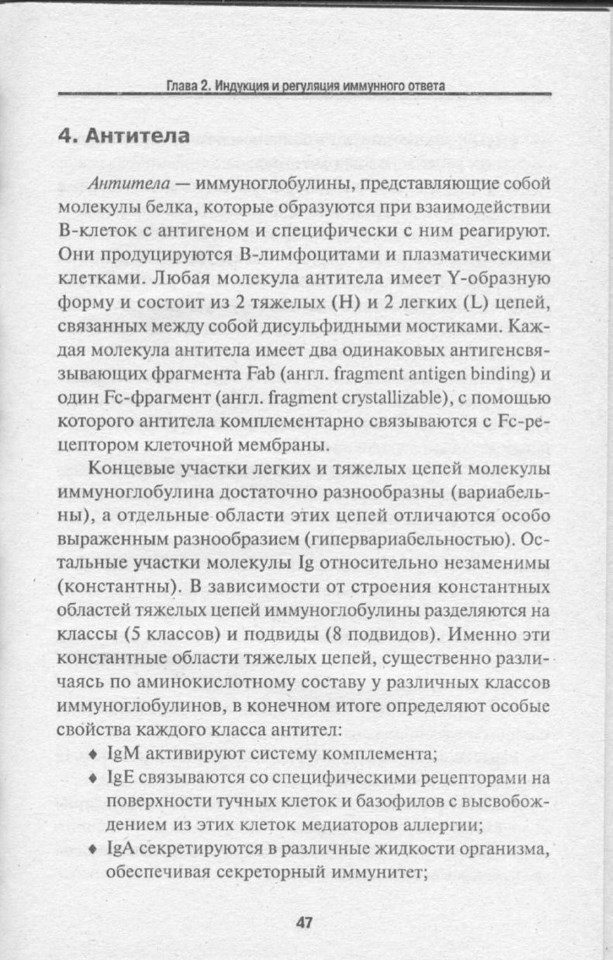 Глава 2. Индукция и регуляция иммунного ответа

4. Антитела

Антитела — иммуноглобулины, представляющие собой молекулы белка, которые образуются при взаимодействии В-клеток с антигеном и специфически с ним реагируют. Они продуцируются В-лимфоцитами и плазматическими клетками. Любая молекула антитела имеет Y-образную форму и состоит из 2 тяжелых (H) и 2 легких (L) цепей, связанных между собой дисульфидными мостиками. Каждая молекула антитела имеет два одинаковых антигенсвязывающих фрагмента Fab (англ. fragment antigen binding) и один Fc-фрагмент (англ. fragment crystallizable), с помощью которого антитела комплементарно связываются с Fc-рецептором клеточной мембраны.

Концевые участки легких и тяжелых цепей молекулы иммуноглобулина достаточно разнообразны (вариабельны), а отдельные области этих цепей отличаются особо выраженным разнообразием (гипервариабельностью). Остальные участки молекулы Ig относительно незаменимы (константны). В зависимости от строения константных областей тяжелых цепей иммуноглобулины разделяются на классы (5 классов) и подвиды (8 подвидов). Именно эти константные области тяжелых цепей, существенно различаясь по аминокислотному составу у различных классов иммуноглобулинов, в конечном итоге определяют особые свойства каждого класса антител:

♦ IgM активируют систему комплемента;
♦ IgE связываются со специфическими рецепторами на поверхности тучных клеток и базофилов с высвобождением из этих клеток медиаторов аллергии;
♦ IgA секретируются в различные жидкости организма, обеспечивая секреторный иммунитет;

47